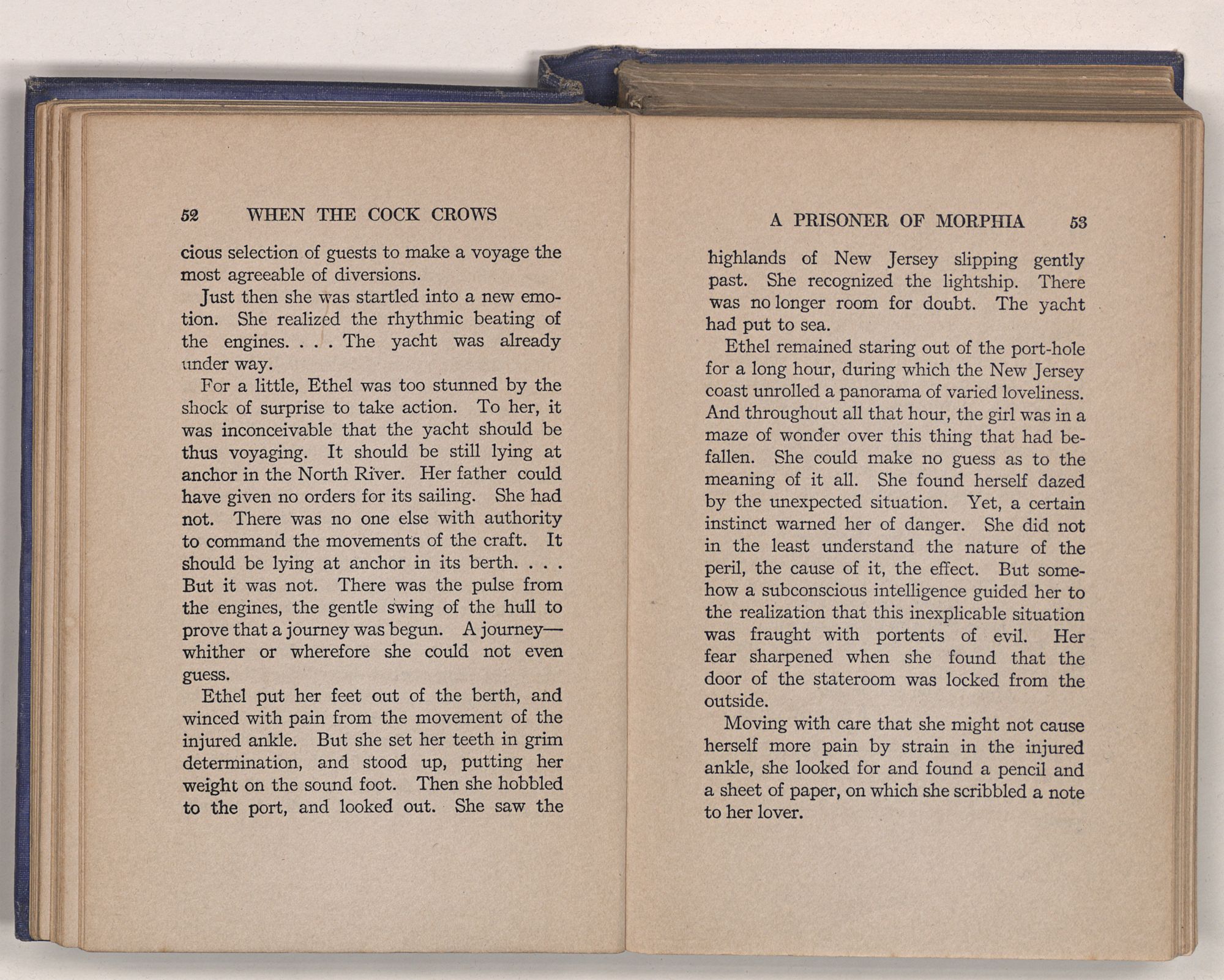 52 WHEN THE COCK CROWS

cious selection of guests to make a voyage the most agreeable of diversions.

Just then she was startled into a new emotion. She realized the rhythmic beating of the engines. . . . The yacht was already under way.

For a little, Ethel was too stunned by the shock of surprise to take action. To her, it was inconceivable that the yacht should be thus voyaging. It should be still lying at anchor in the North River. Her father could have given no orders for its sailing. She had not. There was no one else with authority to command the movements of the craft. It should be lying at anchor in its berth. . . . But it was not. There was the pulse from the engines, the gentle swing of the hull to prove that a journey was begun. A journey—whither or wherefore she could not even guess.

Ethel put her feet out of the berth, and winced with pain from the movement of the injured ankle. But she set her teeth in grim determination, and stood up, putting her weight on the sound foot. Then she hobbled to the port, and looked out. She saw the

A PRISONER OF MORPHIA 53

highlands of New Jersey slipping gently past. She recognized the lightship. There was no longer room for doubt. The yacht had put to sea.

Ethel remained staring out of the port-hole for a long hour, during which the New Jersey coast unrolled a panorama of varied loveliness. And throughout all that hour, the girl was in a maze of wonder over this thing that had befallen. She could make no guess as to the meaning of it all. She found herself dazed by the unexpected situation. Yet, a certain instinct warned her of danger. She did not in the least understand the nature of the peril, the cause of it, the effect. But somehow a subconscious intelligence guided her to the realization that this inexplicable situation was fraught with portents of evil. Her fear sharpened when she found that the door of the stateroom was locked from the outside.

Moving with care that she might not cause herself more pain by strain in the injured ankle, she looked for and found a pencil and a sheet of paper, on which she scribbled a note to her lover.